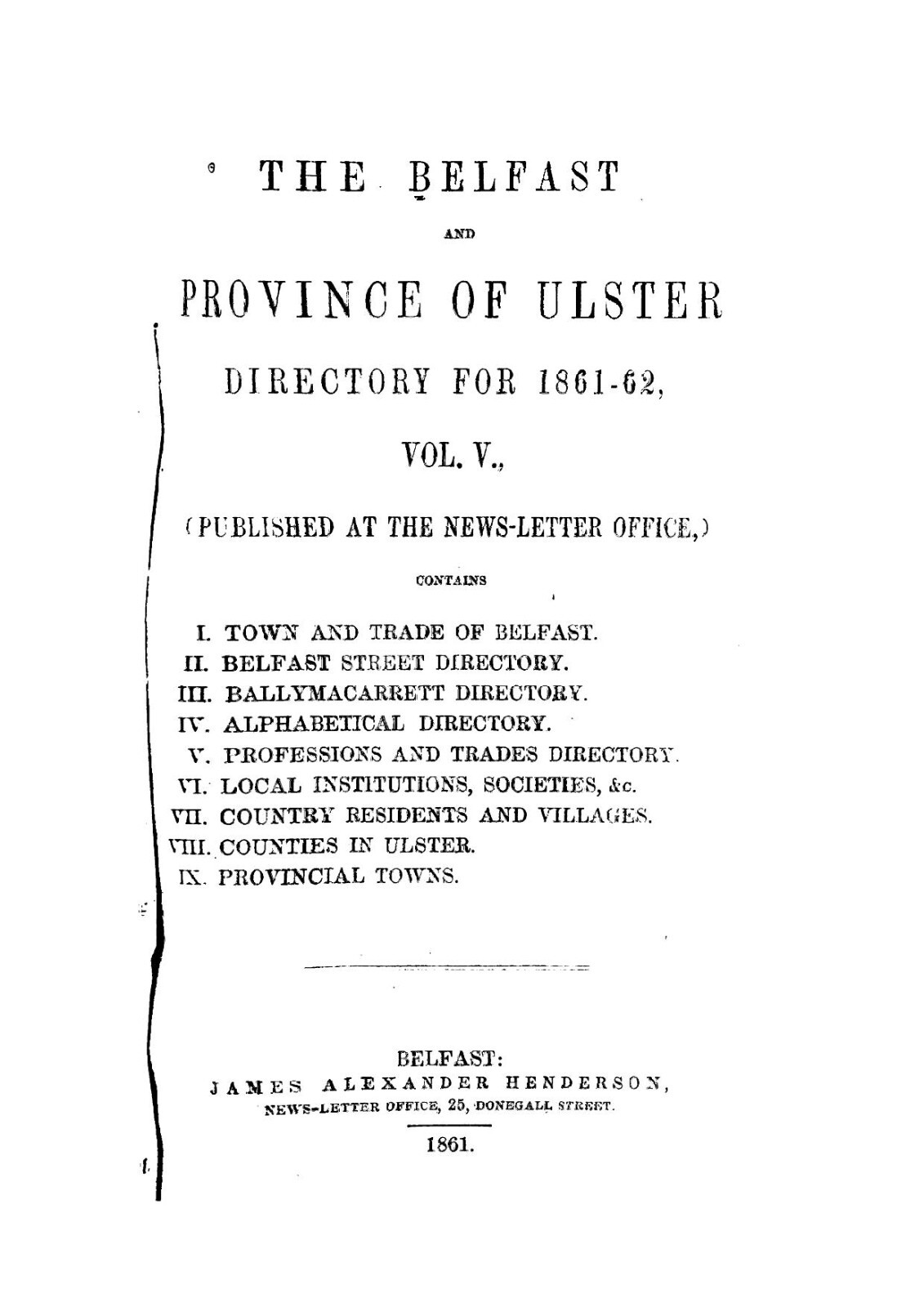 THE BELFAST

AND

PROVINCE OF ULSTER

DIRECTORY FOR 1861-62,

VOL. V.,

(PUBLISHED AT THE NEWS-LETTER OFFICE,)

CONTAINS

I. TOWN AND TRADE OF BELFAST.
II. BELFAST STREET DIRECTORY.
III. BALLYMACARRETT DIRECTORY.
IV. ALPHABETICAL DIRECTORY.
V. PROFESSIONS AND TRADES DIRECTORY.
VI. LOCAL INSTITUTIONS, SOCIETIES, &c.
VII. COUNTRY RESIDENTS AND VILLAGES.
VIII. COUNTIES IN ULSTER.
IX. PROVINCIAL TOWNS.

BELFAST:
JAMES ALEXANDER HENDERSON,
NEWS-LETTER OFFICE, 25, DONEGALL STREET.

1861.